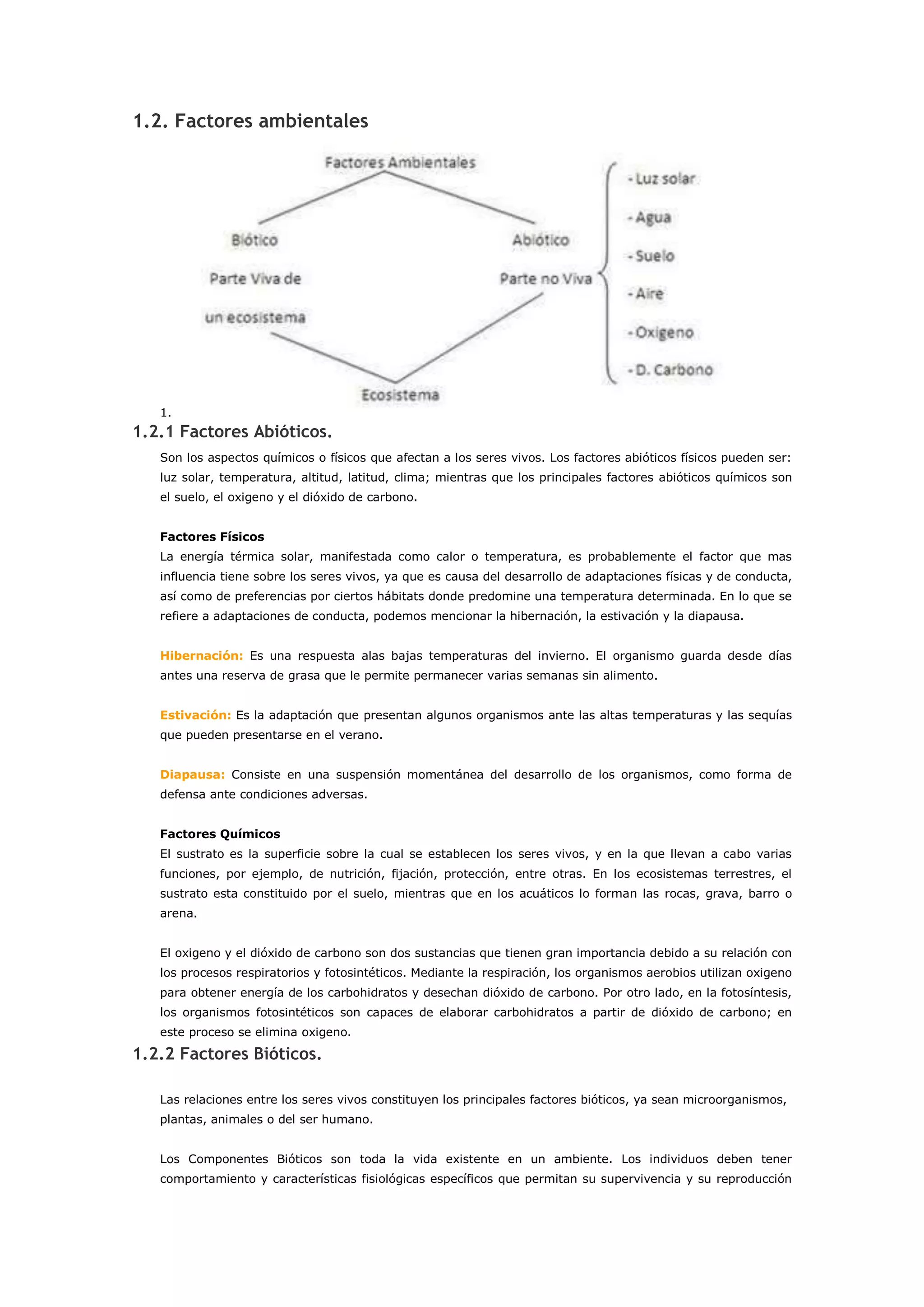 1.2. Factores ambientales

Factores Ambientales

Biótico

Parte Viva de

un ecosistema

Abiótico

Parte no Viva

- Luz solar

- Agua

- Suelo

- Aire

- Oxigeno

- D. Carbono

Ecosistema

1.

1.2.1 Factores Abióticos.

Son los aspectos químicos o físicos que afectan a los seres vivos. Los factores abióticos físicos pueden ser: luz solar, temperatura, altitud, latitud, clima; mientras que los principales factores abióticos químicos son el suelo, el oxigeno y el dióxido de carbono.

Factores Físicos
La energía térmica solar, manifestada como calor o temperatura, es probablemente el factor que mas influencia tiene sobre los seres vivos, ya que es causa del desarrollo de adaptaciones físicas y de conducta, así como de preferencias por ciertos hábitats donde predomine una temperatura determinada. En lo que se refiere a adaptaciones de conducta, podemos mencionar la hibernación, la estivación y la diapausa.

Hibernación: Es una respuesta alas bajas temperaturas del invierno. El organismo guarda desde días antes una reserva de grasa que le permite permanecer varias semanas sin alimento.

Estivación: Es la adaptación que presentan algunos organismos ante las altas temperaturas y las sequías que pueden presentarse en el verano.

Diapausa: Consiste en una suspensión momentánea del desarrollo de los organismos, como forma de defensa ante condiciones adversas.

Factores Químicos
El sustrato es la superficie sobre la cual se establecen los seres vivos, y en la que llevan a cabo varias funciones, por ejemplo, de nutrición, fijación, protección, entre otras. En los ecosistemas terrestres, el sustrato esta constituido por el suelo, mientras que en los acuáticos lo forman las rocas, grava, barro o arena.

El oxigeno y el dióxido de carbono son dos sustancias que tienen gran importancia debido a su relación con los procesos respiratorios y fotosintéticos. Mediante la respiración, los organismos aerobios utilizan oxigeno para obtener energía de los carbohidratos y desechan dióxido de carbono. Por otro lado, en la fotosíntesis, los organismos fotosintéticos son capaces de elaborar carbohidratos a partir de dióxido de carbono; en este proceso se elimina oxigeno.

1.2.2 Factores Bióticos.

Las relaciones entre los seres vivos constituyen los principales factores bióticos, ya sean microorganismos, plantas, animales o del ser humano.

Los Componentes Bióticos son toda la vida existente en un ambiente. Los individuos deben tener comportamiento y características fisiológicas específicos que permitan su supervivencia y su reproducción